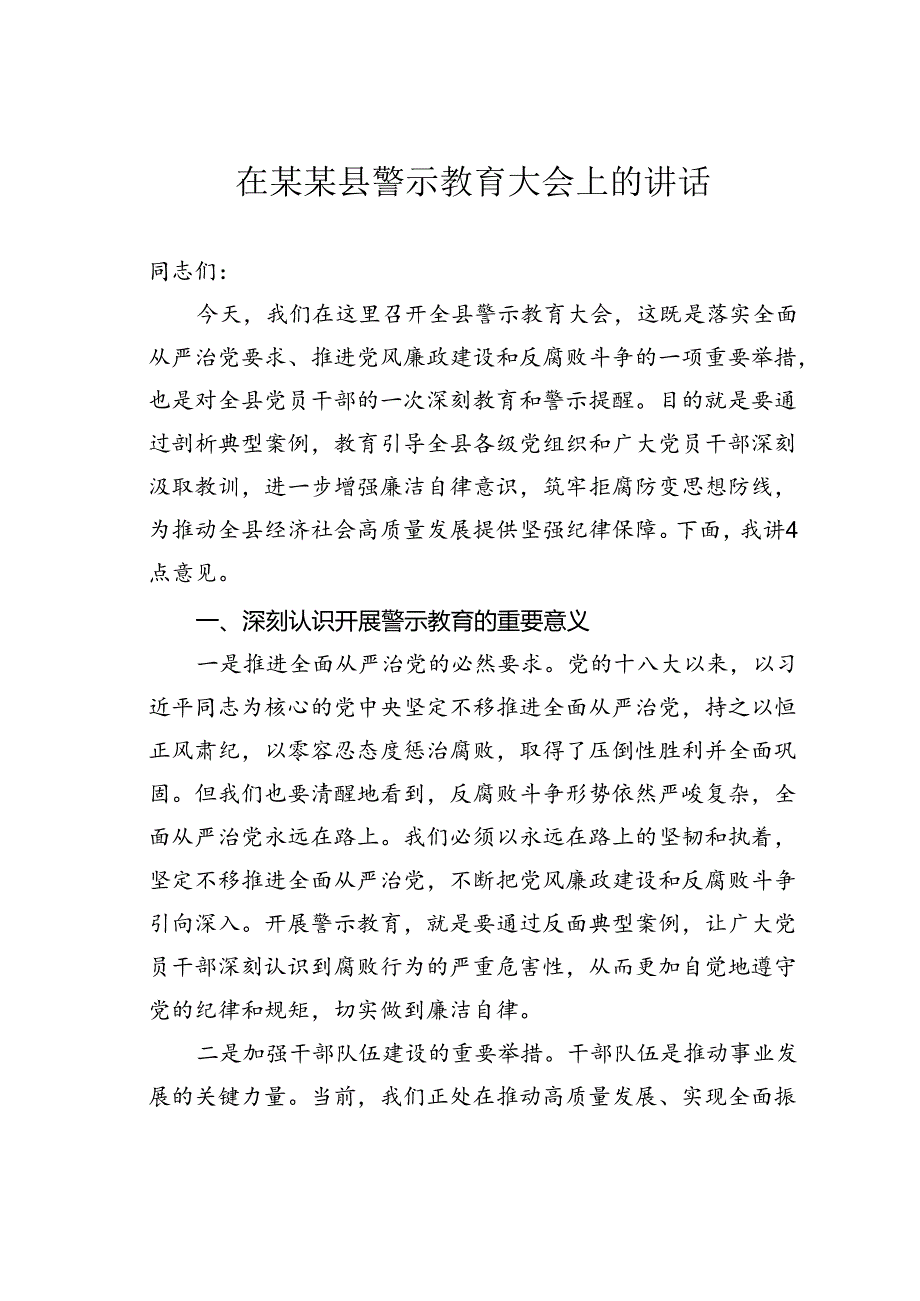 在某某县警示教育大会上的讲话

同志们：

今天，我们在这里召开全县警示教育大会，这既是落实全面从严治党要求、推进党风廉政建设和反腐败斗争的一项重要举措，也是对全县党员干部的一次深刻教育和警示提醒。目的就是要通过剖析典型案例，教育引导全县各级党组织和广大党员干部深刻汲取教训，进一步增强廉洁自律意识，筑牢拒腐防变思想防线，为推动全县经济社会高质量发展提供坚强纪律保障。下面，我讲4点意见。

一、深刻认识开展警示教育的重要意义

一是推进全面从严治党的必然要求。党的十八大以来，以习近平同志为核心的党中央坚定不移推进全面从严治党，持之以恒正风肃纪，以零容忍态度惩治腐败，取得了压倒性胜利并全面巩固。但我们也要清醒地看到，反腐败斗争形势依然严峻复杂，全面从严治党永远在路上。我们必须以永远在路上的坚韧和执着，坚定不移推进全面从严治党，不断把党风廉政建设和反腐败斗争引向深入。开展警示教育，就是要通过反面典型案例，让广大党员干部深刻认识到腐败行为的严重危害性，从而更加自觉地遵守党的纪律和规矩，切实做到廉洁自律。

二是加强干部队伍建设的重要举措。干部队伍是推动事业发展的关键力量。当前，我们正处在推动高质量发展、实现全面振